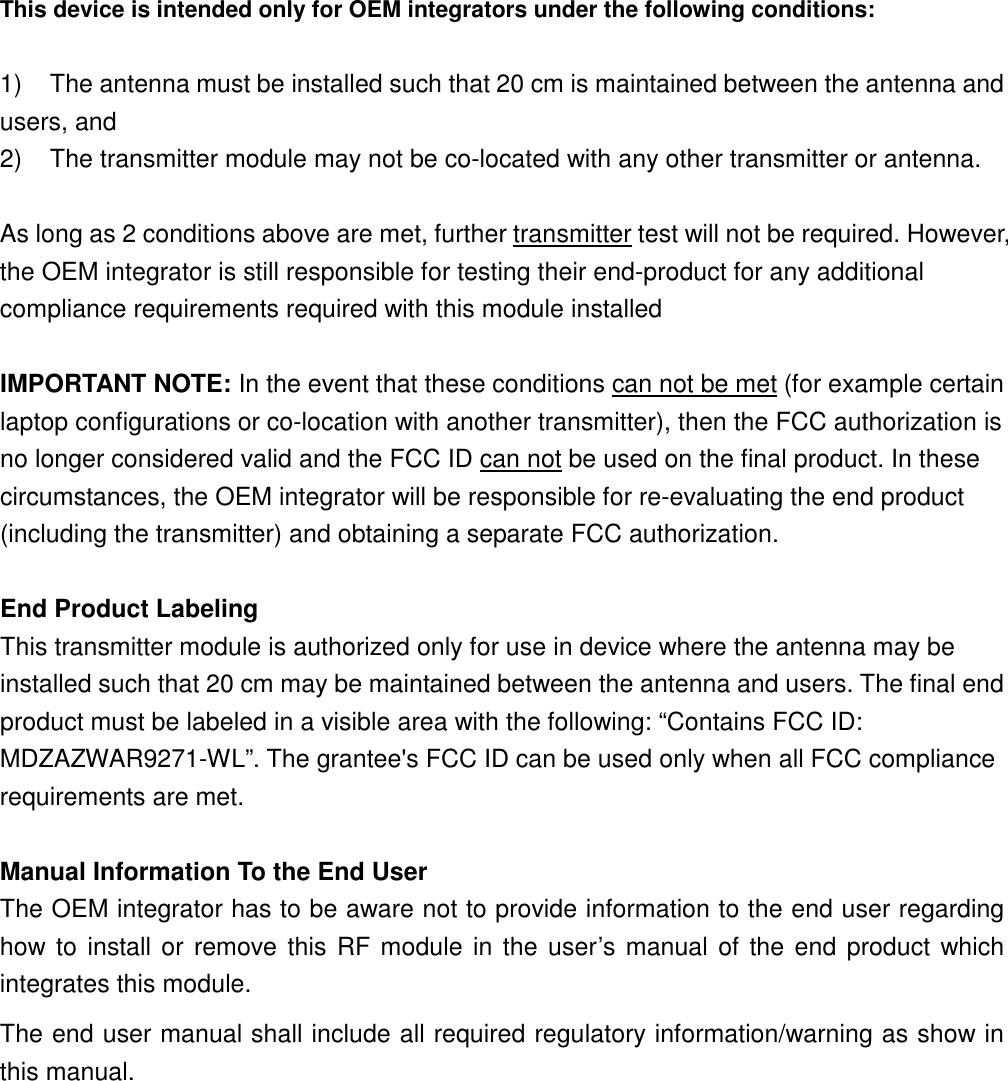 This device is intended only for OEM integrators under the following conditions:

1) The antenna must be installed such that 20 cm is maintained between the antenna and users, and
2) The transmitter module may not be co-located with any other transmitter or antenna.

As long as 2 conditions above are met, further transmitter test will not be required. However, the OEM integrator is still responsible for testing their end-product for any additional compliance requirements required with this module installed

IMPORTANT NOTE: In the event that these conditions can not be met (for example certain laptop configurations or co-location with another transmitter), then the FCC authorization is no longer considered valid and the FCC ID can not be used on the final product. In these circumstances, the OEM integrator will be responsible for re-evaluating the end product (including the transmitter) and obtaining a separate FCC authorization.

End Product Labeling
This transmitter module is authorized only for use in device where the antenna may be installed such that 20 cm may be maintained between the antenna and users. The final end product must be labeled in a visible area with the following: “Contains FCC ID: MDZAZWAR9271-WL”. The grantee's FCC ID can be used only when all FCC compliance requirements are met.

Manual Information To the End User
The OEM integrator has to be aware not to provide information to the end user regarding how to install or remove this RF module in the user’s manual of the end product which integrates this module.

The end user manual shall include all required regulatory information/warning as show in this manual.